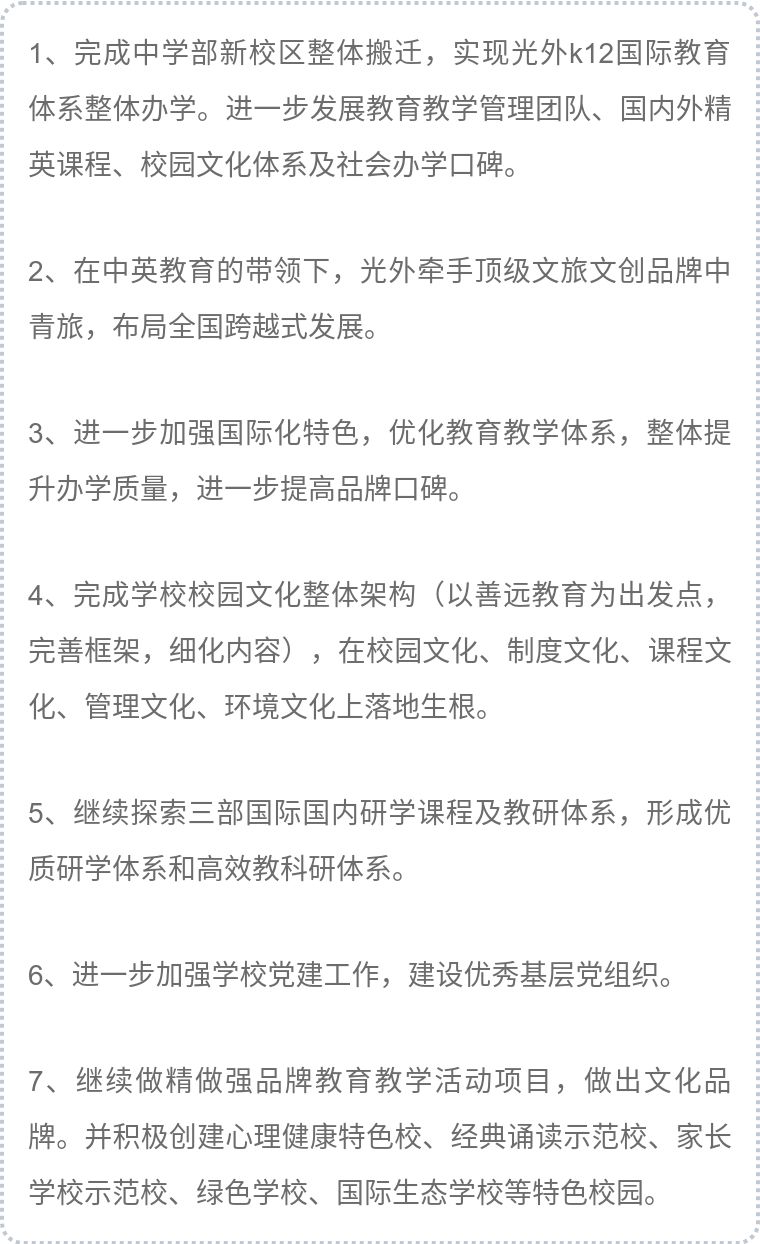 1、完成中学部新校区整体搬迁，实现光外k12国际教育体系整体办学。进一步发展教育教学管理团队、国内外精英课程、校园文化体系及社会办学口碑。

2、在中英教育的带领下，光外牵手顶级文旅文创品牌中青旅，布局全国跨越式发展。

3、进一步加强国际化特色，优化教育教学体系，整体提升办学质量，进一步提高品牌口碑。

4、完成学校校园文化整体架构（以善远教育为出发点，完善框架，细化内容），在校园文化、制度文化、课程文化、管理文化、环境文化上落地生根。

5、继续探索三部国际国内研学课程及教研体系，形成优质研学体系和高效教科研体系。

6、进一步加强学校党建工作，建设优秀基层党组织。

7、继续做精做强品牌教育教学活动项目，做出文化品牌。并积极创建心理健康特色校、经典诵读示范校、家长学校示范校、绿色学校、国际生态学校等特色校园。